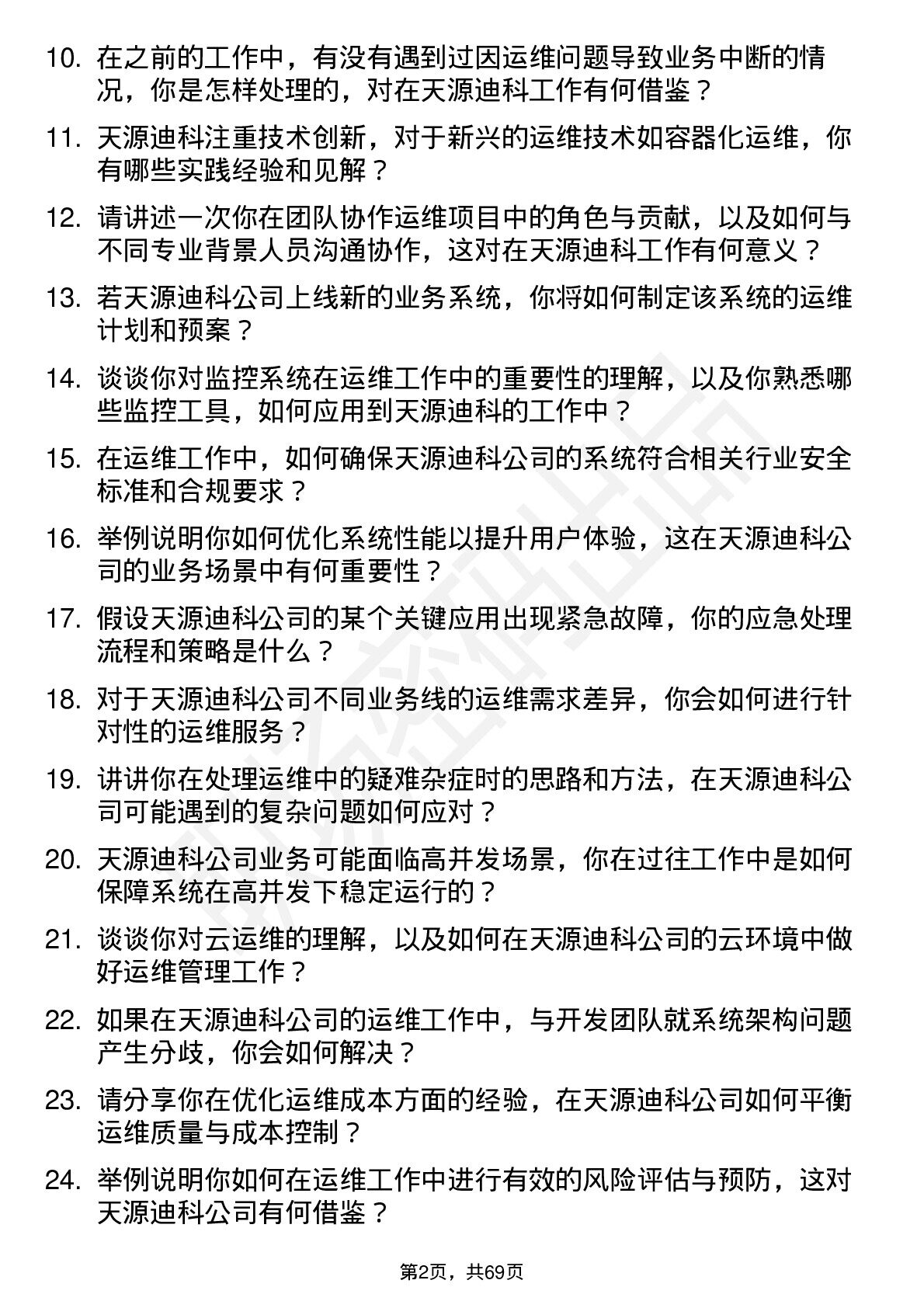 10. 在之前的工作中，有没有遇到过因运维问题导致业务中断的情况，你是怎样处理的，对在天源迪科工作有何借鉴？

11. 天源迪科注重技术创新，对于新兴的运维技术如容器化运维，你有哪些实践经验和见解？

12. 请讲述一次你在团队协作运维项目中的角色与贡献，以及如何与不同专业背景人员沟通协作，这对在天源迪科工作有何意义？

13. 若天源迪科公司上线新的业务系统，你将如何制定该系统的运维计划和预案？

14. 谈谈你对监控系统在运维工作中的重要性的理解，以及你熟悉哪些监控工具，如何应用到天源迪科的工作中？

15. 在运维工作中，如何确保天源迪科公司的系统符合相关行业安全标准和合规要求？

16. 举例说明你如何优化系统性能以提升用户体验，这在天源迪科公司的业务场景中有何重要性？

17. 假设天源迪科公司的某个关键应用出现紧急故障，你的应急处理流程和策略是什么？

18. 对于天源迪科公司不同业务线的运维需求差异，你会如何进行针对性的运维服务？

19. 讲讲你在处理运维中的疑难杂症时的思路和方法，在天源迪科公司可能遇到的复杂问题如何应对？

20. 天源迪科公司业务可能面临高并发场景，你在过往工作中是如何保障系统在高并发下稳定运行的？

21. 谈谈你对云运维的理解，以及如何在天源迪科公司的云环境中做好运维管理工作？

22. 如果在天源迪科公司的运维工作中，与开发团队就系统架构问题产生分歧，你会如何解决？

23. 请分享你在优化运维成本方面的经验，在天源迪科公司如何平衡运维质量与成本控制？

24. 举例说明你如何在运维工作中进行有效的风险评估与预防，这对天源迪科公司有何借鉴？

第2页，共69页